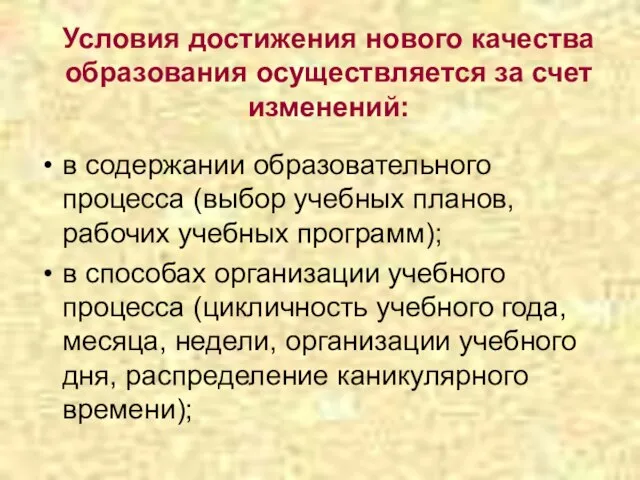 Условия достижения нового качества образования осуществляется за счет изменений:

• в содержании образовательного процесса (выбор учебных планов, рабочих учебных программ);
• в способах организации учебного процесса (цикличность учебного года, месяца, недели, организации учебного дня, распределение каникулярного времени);